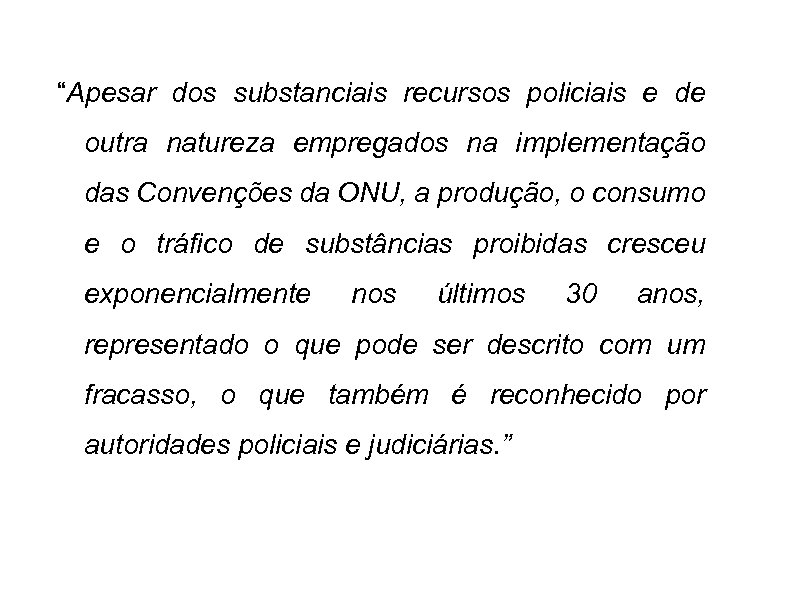 “Apesar dos substanciais recursos policiais e de outra natureza empregados na implementação das Convenções da ONU, a produção, o consumo e o tráfico de substâncias proibidas cresceu exponencialmente nos últimos 30 anos, representado o que pode ser descrito com um fracasso, o que também é reconhecido por autoridades policiais e judiciárias.”